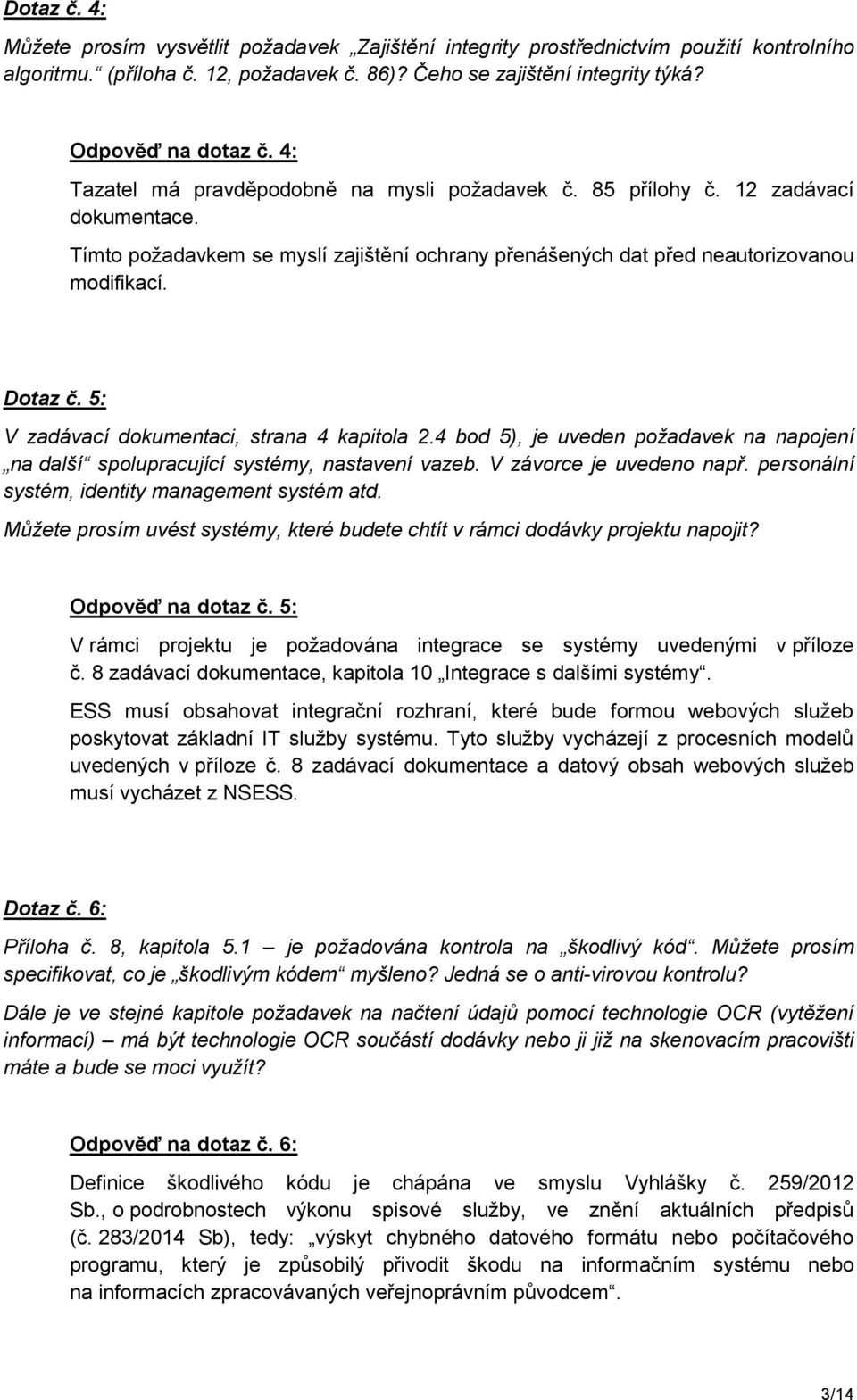 Dotaz č. 4:

Můžete prosím vysvětlit požadavek „Zajištění integrity prostřednictvím použití kontrolního algoritmu.“ (příloha č. 12, požadavek č. 86)? Čeho se zajištění integrity týká?

Odpověď na dotaz č. 4:

Tazatel má pravděpodobně na mysli požadavek č. 85 přílohy č. 12 zadávací dokumentace.

Tímto požadavkem se myslí zajištění ochrany přenášených dat před neautorizovanou modifikací.

Dotaz č. 5:

V zadávací dokumentaci, strana 4 kapitola 2.4 bod 5), je uveden požadavek na napojení „na další“ spolupracující systémy, nastavení vazeb. V závorce je uvedeno např. personální systém, identity management systém atd.

Můžete prosím uvést systémy, které budete chtít v rámci dodávky projektu napojit?

Odpověď na dotaz č. 5:

V rámci projektu je požadována integrace se systémy uvedenými v příloze č. 8 zadávací dokumentace, kapitola 10 „Integrace s dalšími systémy“.

ESS musí obsahovat integrační rozhraní, které bude formou webových služeb poskytovat základní IT služby systému. Tyto služby vycházejí z procesních modelů uvedených v příloze č. 8 zadávací dokumentace a datový obsah webových služeb musí vycházet z NSESS.

Dotaz č. 6:

Příloha č. 8, kapitola 5.1 – je požadována kontrola na „škodlivý kód“. Můžete prosím specifikovat, co je „škodlivým kódem“ myšleno? Jedná se o anti-virovou kontrolu?

Dále je ve stejné kapitole požadavek na načtení údajů pomocí technologie OCR (vytěžení informací) – má být technologie OCR součástí dodávky nebo ji již na skenovacím pracovišti máte a bude se moci využít?

Odpověď na dotaz č. 6:

Definice škodlivého kódu je chápána ve smyslu Vyhlášky č. 259/2012 Sb., o podrobnostech výkonu spisové služby, ve znění aktuálních předpisů (č. 283/2014 Sb), tedy: „výskyt chybného datového formátu nebo počítačového programu, který je způsobilý přivodit škodu na informačním systému nebo na informacích zpracovávaných veřejnoprávním původcem“.

3/14